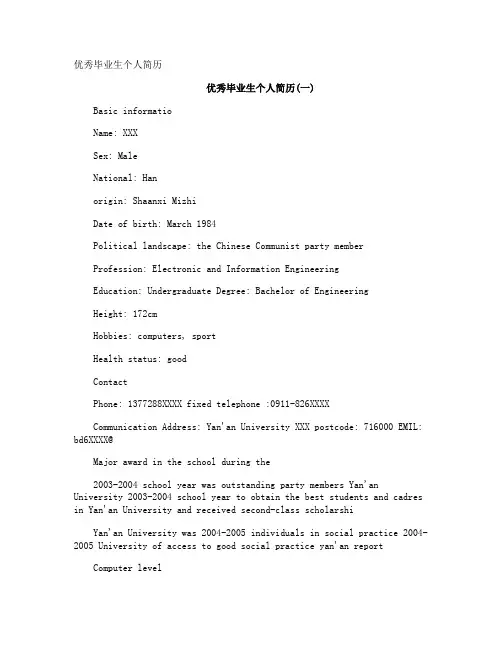 优秀毕业生个人简历

优秀毕业生个人简历(一)

Basic informatio

Name: XXX

Sex: Male

National: Han

origin: Shaanxi Mizhi

Date of birth: March 1984

Political landscape: the Chinese Communist party member

Profession: Electronic and Information Engineering

Education: Undergraduate Degree: Bachelor of Engineering

Height: 172cm

Hobbies: computers, sport

Health status: good

Contact

Phone: 1377288XXXX fixed telephone :0911-826XXXX

Communication Address: Yan'an University XXX postcode: 716000 EMIL: bd6XXXX@

Major award in the school during the

2003-2004 school year was outstanding party members Yan'an University 2003-2004 school year to obtain the best students and cadres in Yan'an University and received second-class scholarshi

Yan'an University was 2004-2005 individuals in social practice 2004-2005 University of access to good social practice yan'an report

Computer level